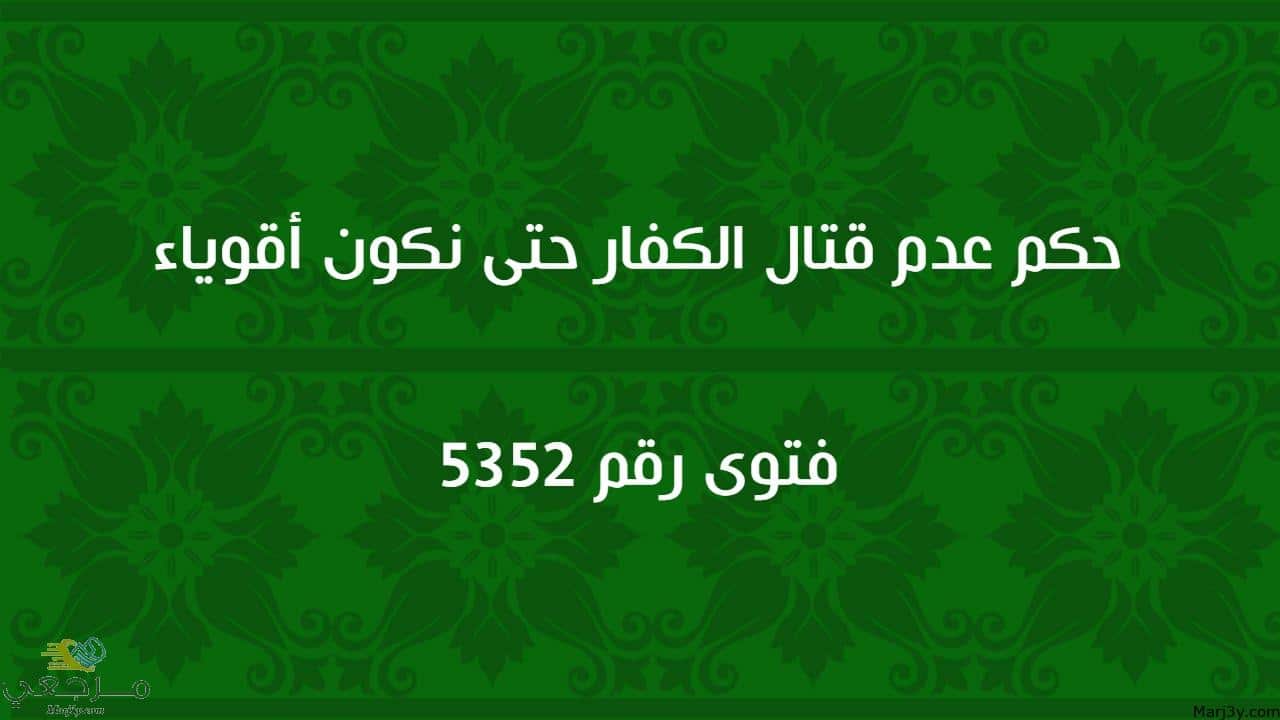 حكم عدم قتال الكفار حتى نكون أقوياء

فتوى رقم 5352

مرجعي
Marj3y.com

Marj3y.com